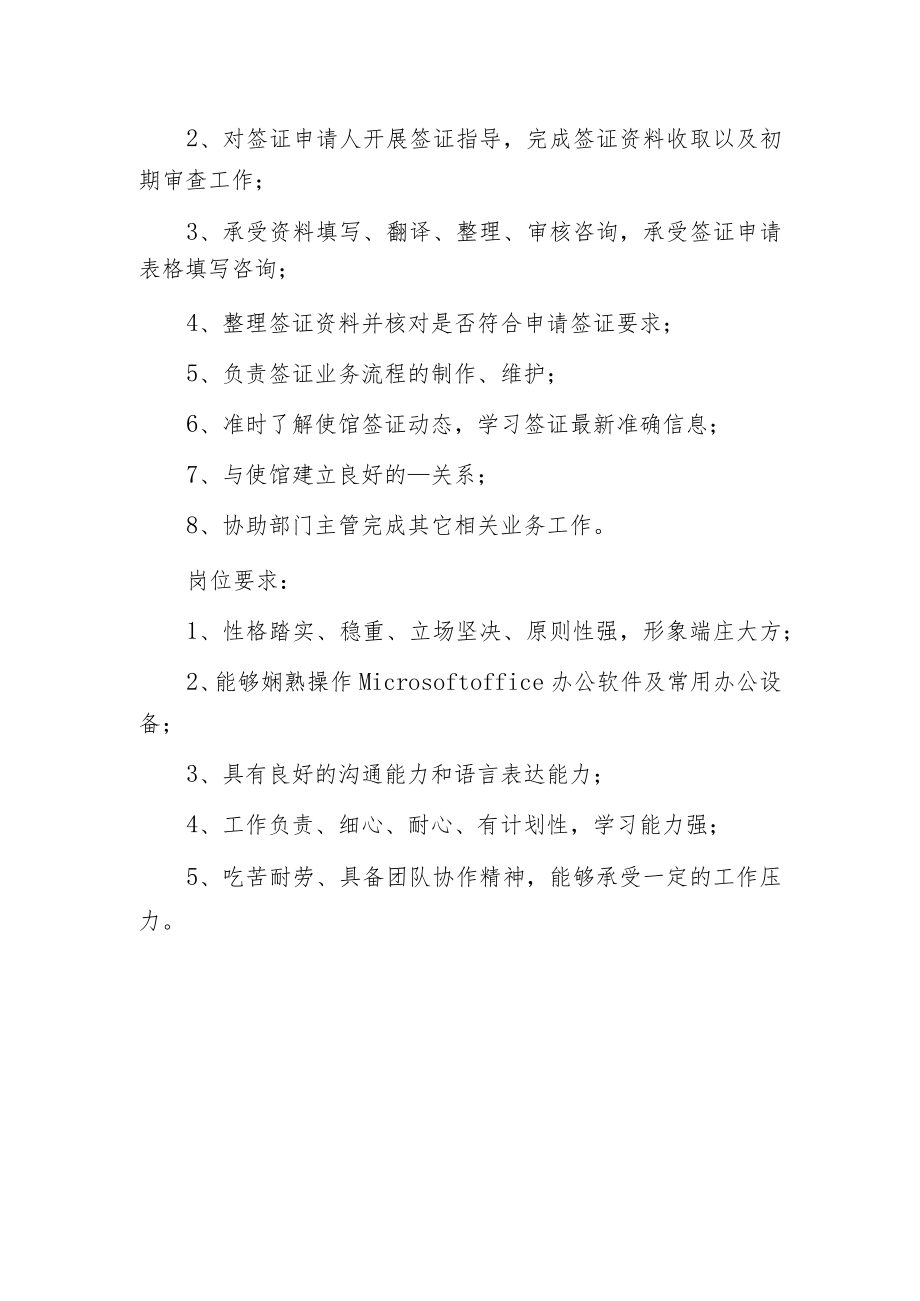 2、对签证申请人开展签证指导，完成签证资料收取以及初期审查工作；

3、承受资料填写、翻译、整理、审核咨询，承受签证申请表格填写咨询；

4、整理签证资料并核对是否符合申请签证要求；

5、负责签证业务流程的制作、维护；

6、准时了解使馆签证动态，学习签证最新准确信息；

7、与使馆建立良好的—关系；

8、协助部门主管完成其它相关业务工作。

岗位要求：

1、性格踏实、稳重、立场坚决、原则性强，形象端庄大方；

2、能够娴熟操作Microsoftoffice办公软件及常用办公设备；

3、具有良好的沟通能力和语言表达能力；

4、工作负责、细心、耐心、有计划性，学习能力强；

5、吃苦耐劳、具备团队协作精神，能够承受一定的工作压力。